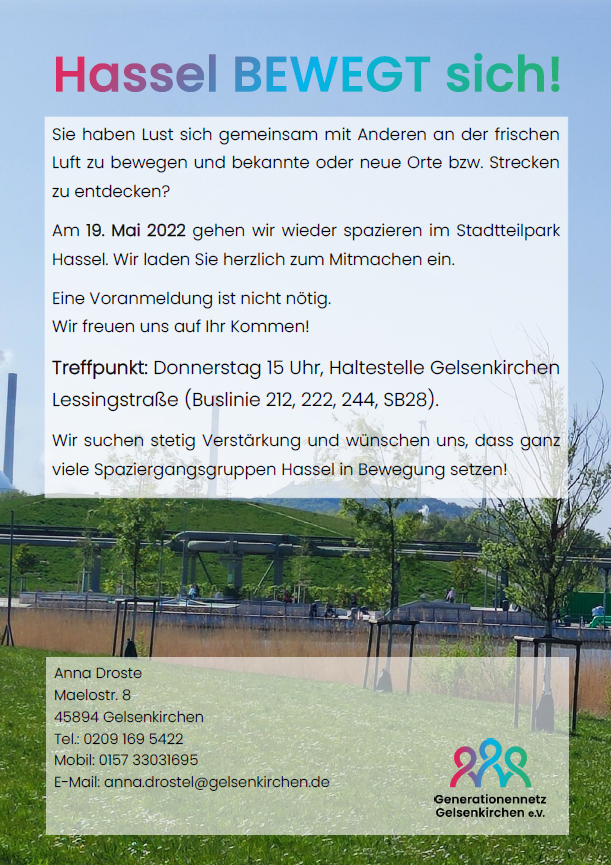 Hassel BEWEGT sich!

Sie haben Lust sich gemeinsam mit Anderen an der frischen Luft zu bewegen und bekannte oder neue Orte bzw. Strecken zu entdecken?

Am 19. Mai 2022 gehen wir wieder spazieren im Stadtteilpark Hassel. Wir laden Sie herzlich zum Mitmachen ein.

Eine Voranmeldung ist nicht nötig.
Wir freuen uns auf Ihr Kommen!

Treffpunkt: Donnerstag 15 Uhr, Haltestelle Gelsenkirchen Lessingstraße (Buslinie 212, 222, 244, SB28).

Wir suchen stetig Verstärkung und wünschen uns, dass ganz viele Spaziergangsgruppen Hassel in Bewegung setzen!

Anna Droste
Maelostr. 8
45894 Gelsenkirchen
Tel.: 0209 169 5422
Mobil: 0157 33031695
E-Mail: anna.drostel@gelsenkirchen.de

Generationennetz Gelsenkirchen e.V.